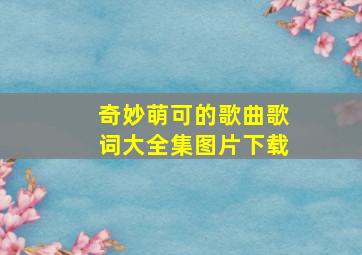 奇妙萌可的歌曲歌词大全集图片下载